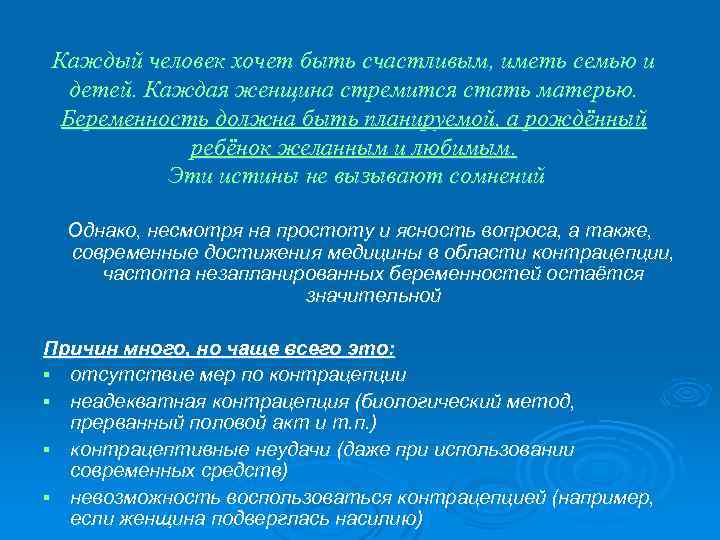 Каждый человек хочет быть счастливым, иметь семью и детей. Каждая женщина стремится стать матерью. Беременность должна быть планируемой, а рождённый ребёнок желанным и любимым.
Эти истины не вызывают сомнений

Однако, несмотря на простоту и ясность вопроса, а также, современные достижения медицины в области контрацепции, частота незапланированных беременностей остаётся значительной

Причин много, но чаще всего это:
▪ отсутствие мер по контрацепции
▪ неадекватная контрацепция (биологический метод, прерванный половой акт и т.п.)
▪ контрацептивные неудачи (даже при использовании современных средств)
▪ невозможность воспользоваться контрацепцией (например, если женщина подверглась насилию)